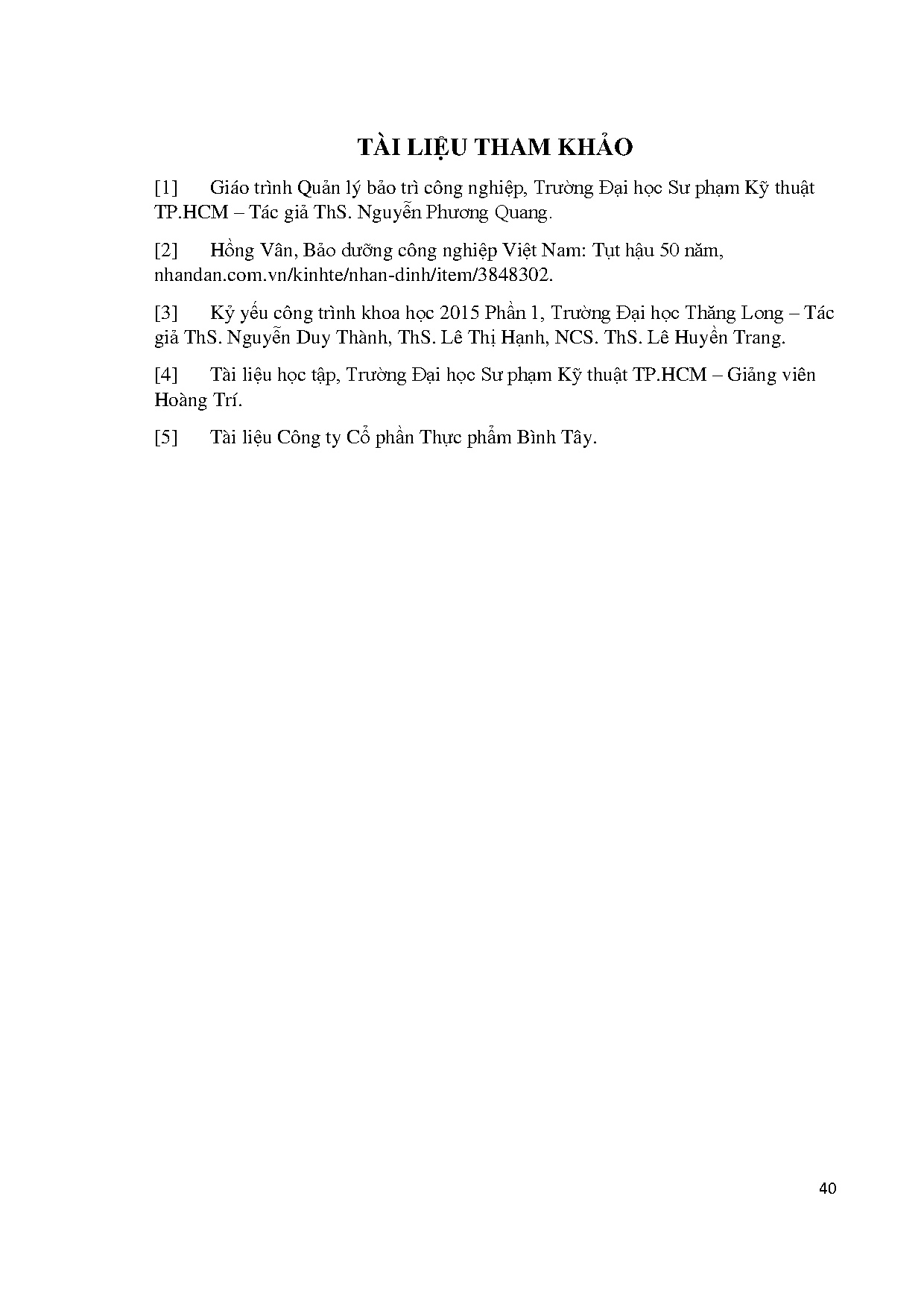 TÀI LIỆU THAM KHẢO

[1] Giáo trình Quản lý bảo trì công nghiệp, Trường Đại học Sư phạm Kỹ thuật TP.HCM – Tác giả ThS. Nguyễn Phương Quang.

[2] Hồng Vân, Bảo dưỡng công nghiệp Việt Nam: Tụt hậu 50 năm, nhandan.com.vn/kinhte/nhan-dinh/item/3848302.

[3] Kỷ yếu công trình khoa học 2015 Phần 1, Trường Đại học Thăng Long – Tác giả ThS. Nguyễn Duy Thành, ThS. Lê Thị Hạnh, NCS. ThS. Lê Huyền Trang.

[4] Tài liệu học tập, Trường Đại học Sư phạm Kỹ thuật TP.HCM – Giảng viên Hoàng Trí.

[5] Tài liệu Công ty Cổ phần Thực phẩm Bình Tây.

40